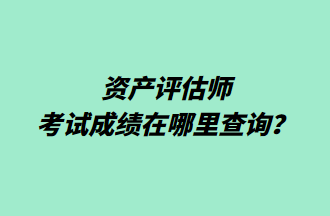 资产评估师
考试成绩在哪里查询?